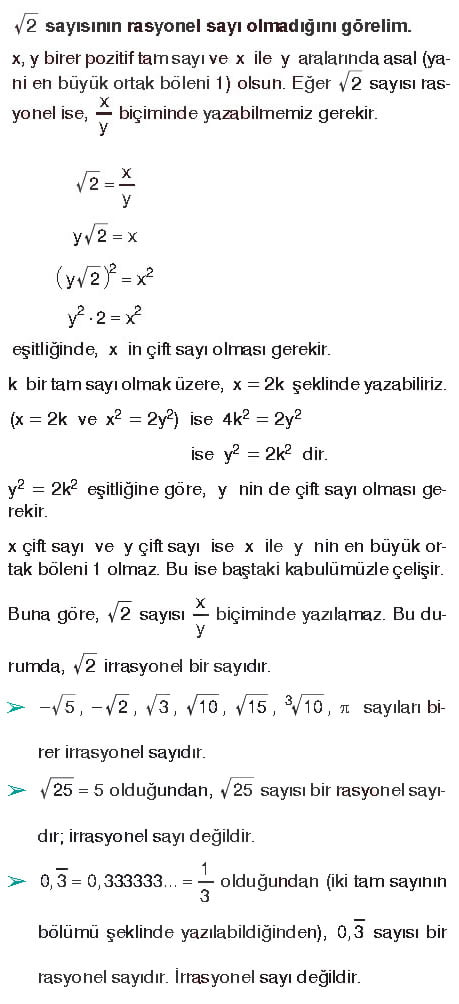 $\sqrt{2}$ sayısının rasyonel sayı olmadığını görelim.

x, y birer pozitif tam sayı ve x ile y aralarında asal (yani en büyük ortak böleni 1) olsun. Eğer $\sqrt{2}$ sayısı rasyonel ise, $\frac{x}{y}$ biçiminde yazabilmemiz gerekir.

$\sqrt{2} = \frac{x}{y}$

$y\sqrt{2} = x$

$(y\sqrt{2})^2 = x^2$

$y^2 \cdot 2 = x^2$

eşitliğinde, x in çift sayı olması gerekir.

k bir tam sayı olmak üzere, $x = 2k$ şeklinde yazabiliriz.

($x = 2k$ ve $x^2 = 2y^2$) ise $4k^2 = 2y^2$

ise $y^2 = 2k^2$ dir.

$y^2 = 2k^2$ eşitliğine göre, y nin de çift sayı olması gerekir.

x çift sayı ve y çift sayı ise x ile y nin en büyük ortak böleni 1 olmaz. Bu ise baştaki kabulümüzle çelişir.

Buna göre, $\sqrt{2}$ sayısı $\frac{x}{y}$ biçiminde yazılamaz. Bu durumda, $\sqrt{2}$ irrasyonel bir sayıdır.

➢ $-\sqrt{5}$, $-\sqrt{2}$, $\sqrt{3}$, $\sqrt{10}$, $\sqrt{15}$, $\sqrt[3]{10}$, $\pi$ sayıları birer irrasyonel sayıdır.

➢ $\sqrt{25} = 5$ olduğundan, $\sqrt{25}$ sayısı bir rasyonel sayıdır; irrasyonel sayı değildir.

➢ $0,\overline{3} = 0,333333... = \frac{1}{3}$ olduğundan (iki tam sayının bölümü şeklinde yazılabildiğinden), $0,\overline{3}$ sayısı bir rasyonel sayıdır. İrrasyonel sayı değildir.